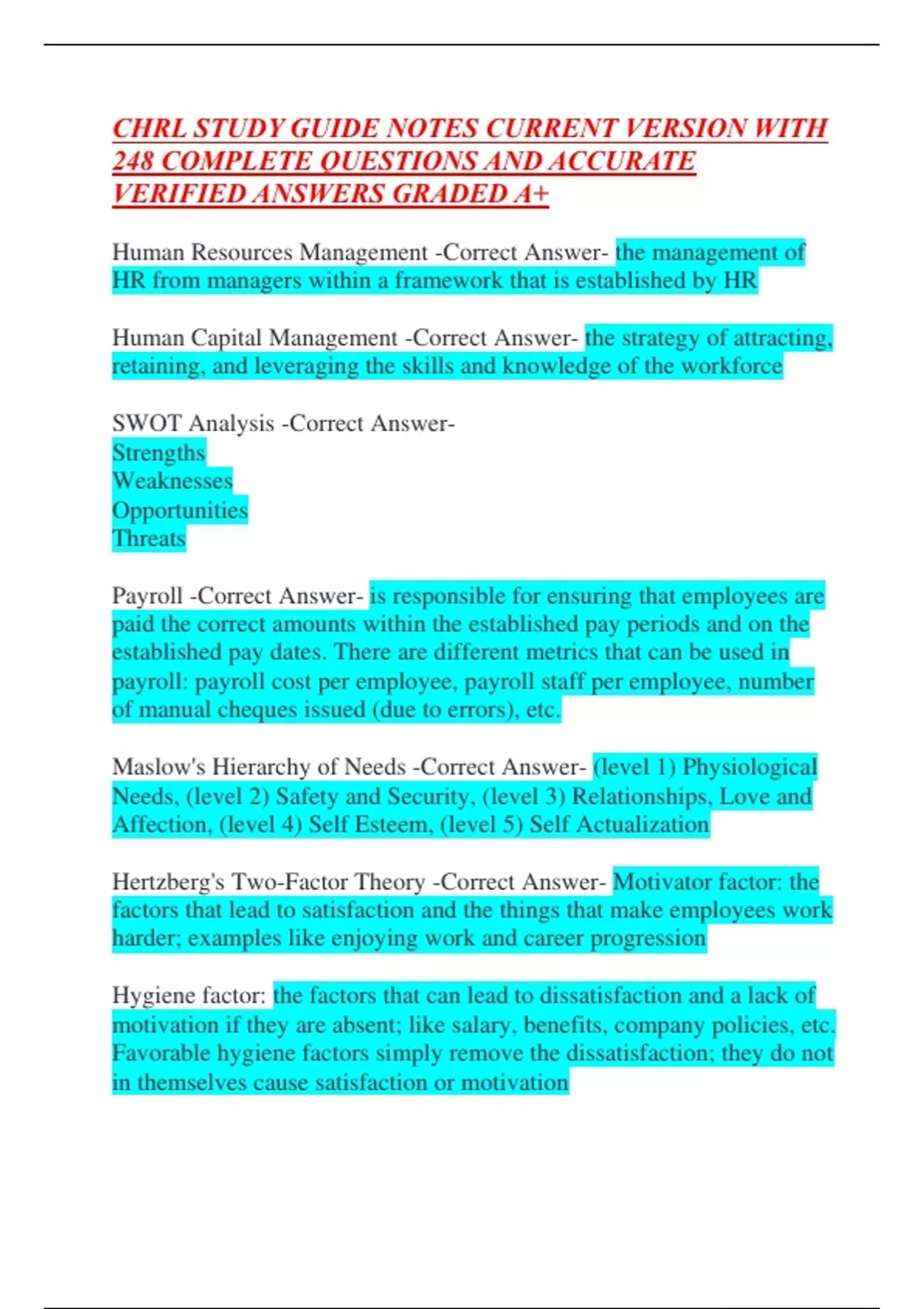 CHRL STUDY GUIDE NOTES CURRENT VERSION WITH 248 COMPLETE QUESTIONS AND ACCURATE VERIFIED ANSWERS GRADED A+

Human Resources Management -Correct Answer- the management of HR from managers within a framework that is established by HR

Human Capital Management -Correct Answer- the strategy of attracting, retaining, and leveraging the skills and knowledge of the workforce

SWOT Analysis -Correct Answer-
Strengths
Weaknesses
Opportunities
Threats

Payroll -Correct Answer- is responsible for ensuring that employees are paid the correct amounts within the established pay periods and on the established pay dates. There are different metrics that can be used in payroll: payroll cost per employee, payroll staff per employee, number of manual cheques issued (due to errors), etc.

Maslow's Hierarchy of Needs -Correct Answer- (level 1) Physiological Needs, (level 2) Safety and Security, (level 3) Relationships, Love and Affection, (level 4) Self Esteem, (level 5) Self Actualization

Hertzberg's Two-Factor Theory -Correct Answer- Motivator factor: the factors that lead to satisfaction and the things that make employees work harder; examples like enjoying work and career progression

Hygiene factor: the factors that can lead to dissatisfaction and a lack of motivation if they are absent; like salary, benefits, company policies, etc. Favorable hygiene factors simply remove the dissatisfaction; they do not in themselves cause satisfaction or motivation